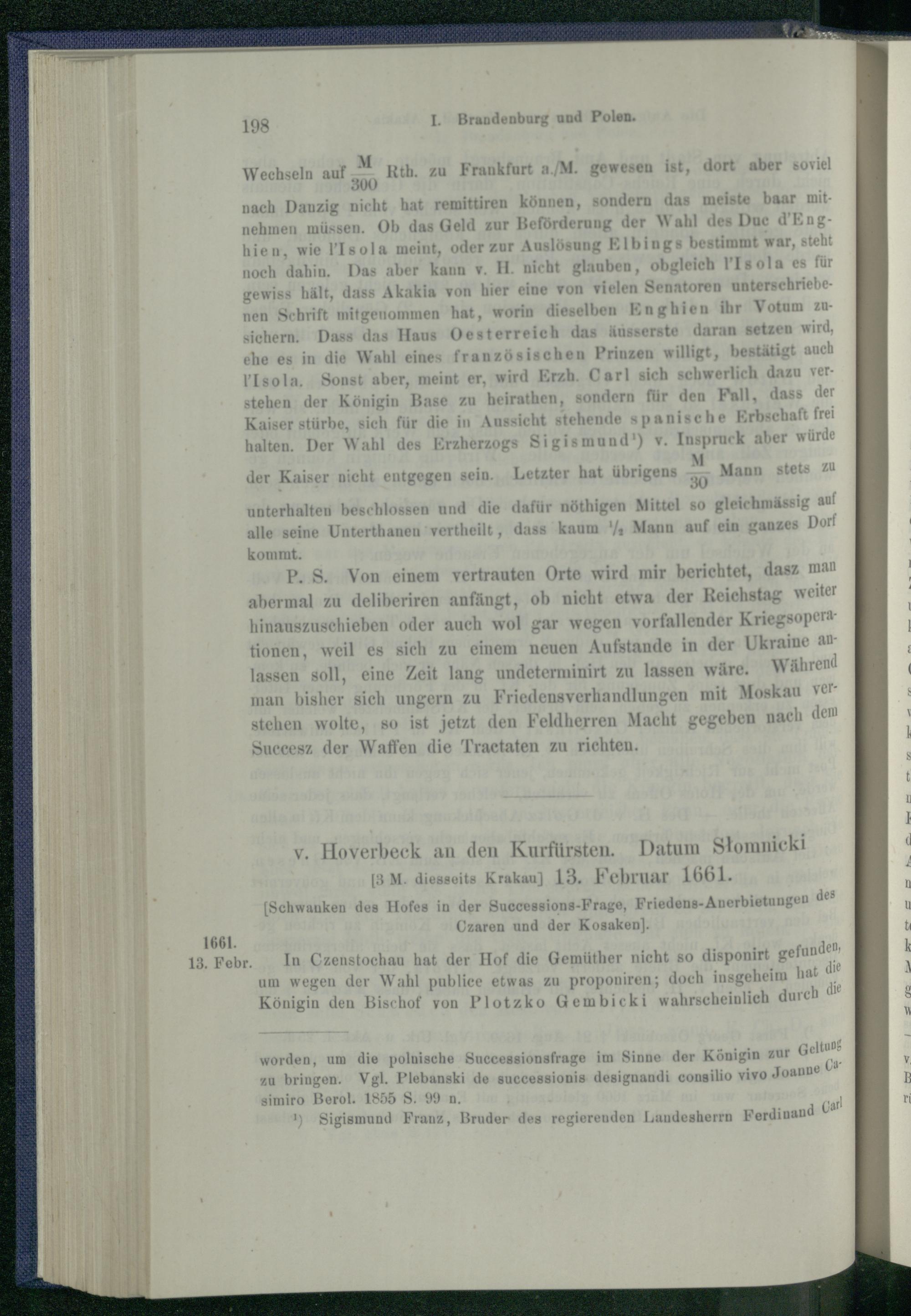 198 I. Brandenburg und Polen.

Wechseln auf $\frac{M}{300}$ Rth. zu Frankfurt a./M. gewesen ist, dort aber soviel nach Danzig nicht hat remittiren können, sondern das meiste baar mitnehmen müssen. Ob das Geld zur Beförderung der Wahl des Duc d'Enghien, wie l'Isola meint, oder zur Auslösung Elbings bestimmt war, steht noch dahin. Das aber kann v. H. nicht glauben, obgleich l'Isola es für gewiss hält, dass Akakia von hier eine von vielen Senatoren unterschriebenen Schrift mitgenommen hat, worin dieselben Enghien ihr Votum zusichern. Dass das Haus Oesterreich das äusserste daran setzen wird, ehe es in die Wahl eines französischen Prinzen willigt, bestätigt auch l'Isola. Sonst aber, meint er, wird Erzh. Carl sich schwerlich dazu verstehen der Königin Base zu heirathen, sondern für den Fall, dass der Kaiser stürbe, sich für die in Aussicht stehende spanische Erbschaft frei halten. Der Wahl des Erzherzogs Sigismund¹) v. Inspruck aber würde der Kaiser nicht entgegen sein. Letzter hat übrigens $\frac{M}{30}$ Mann stets zu unterhalten beschlossen und die dafür nöthigen Mittel so gleichmässig auf alle seine Unterthanen vertheilt, dass kaum ½ Mann auf ein ganzes Dorf kommt.

P. S. Von einem vertrauten Orte wird mir berichtet, dasz man abermal zu deliberiren anfängt, ob nicht etwa der Reichstag weiter hinauszuschieben oder auch wol gar wegen vorfallender Kriegsoperationen, weil es sich zu einem neuen Aufstande in der Ukraine anlassen soll, eine Zeit lang undeterminirt zu lassen wäre. Während man bisher sich ungern zu Friedensverhandlungen mit Moskau verstehen wolte, so ist jetzt den Feldherren Macht gegeben nach dem Succesz der Waffen die Tractaten zu richten.

v. Hoverbeck an den Kurfürsten. Datum Słomnicki [3 M. diesseits Krakau] 13. Februar 1661.

[Schwanken des Hofes in der Successions-Frage, Friedens-Anerbietungen des Czaren und der Kosaken].

1661. 13. Febr. In Czenstochau hat der Hof die Gemüther nicht so disponirt gefunden, um wegen der Wahl publice etwas zu proponiren; doch insgeheim hat die Königin den Bischof von Plotzko Gembicki wahrscheinlich durch die

worden, um die polnische Successionsfrage im Sinne der Königin zur Geltung zu bringen. Vgl. Plebanski de successionis designandi consilio vivo Joanne Casimiro Berol. 1855 S. 99 n.

¹) Sigismund Franz, Bruder des regierenden Landesherrn Ferdinand Carl